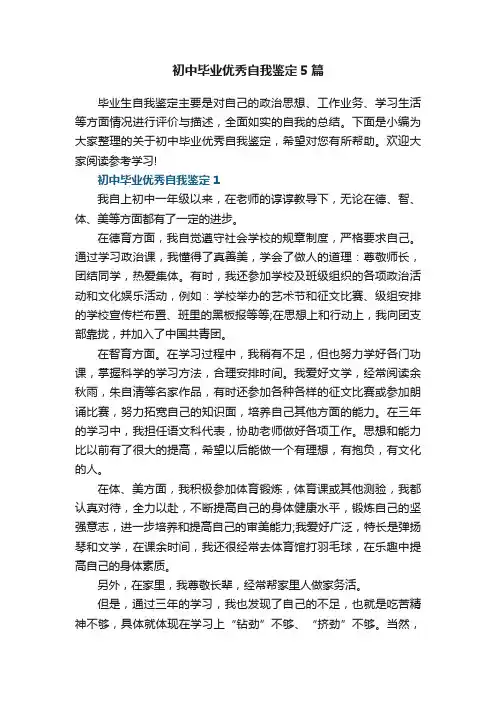 初中毕业优秀自我鉴定5篇

毕业生自我鉴定主要是对自己的政治思想、工作业务、学习生活等方面情况进行评价与描述，全面如实的自我的总结。下面是小编为大家整理的关于初中毕业优秀自我鉴定，希望对您有所帮助。欢迎大家阅读参考学习!

初中毕业优秀自我鉴定1

我自上初中一年级以来，在老师的谆谆教导下，无论在德、智、体、美等方面都有了一定的进步。

在德育方面，我自觉遵守社会学校的规章制度，严格要求自己。通过学习政治课，我懂得了真善美，学会了做人的道理：尊敬师长，团结同学，热爱集体。有时，我还参加学校及班级组织的各项政治活动和文化娱乐活动，例如：学校举办的艺术节和征文比赛、级组安排的学校宣传栏布置、班里的黑板报等等;在思想上和行动上，我向团支部靠拢，并加入了中国共青团。

在智育方面。在学习过程中，我稍有不足，但也努力学好各门功课，掌握科学的学习方法，合理安排时间。我爱好文学，经常阅读余秋雨，朱自清等名家作品，有时还参加各种各样的征文比赛或参加朗诵比赛，努力拓宽自己的知识面，培养自己其他方面的能力。在三年的学习中，我担任语文科代表，协助老师做好各项工作。思想和能力比以前有了很大的提高，希望以后能做一个有理想，有抱负，有文化的人。

在体、美方面，我积极参加体育锻炼，体育课或其他测验，我都认真对待，全力以赴，不断提高自己的身体健康水平，锻炼自己的坚强意志，进一步培养和提高自己的审美能力;我爱好广泛，特长是弹扬琴和文学，在课余时间，我还很经常去体育馆打羽毛球，在乐趣中提高自己的身体素质。

另外，在家里，我尊敬长辈，经常帮家里人做家务活。

但是，通过三年的学习，我也发现了自己的不足，也就是吃苦精神不够，具体就体现在学习上“钻劲”不够、“挤劲”不够。当然，